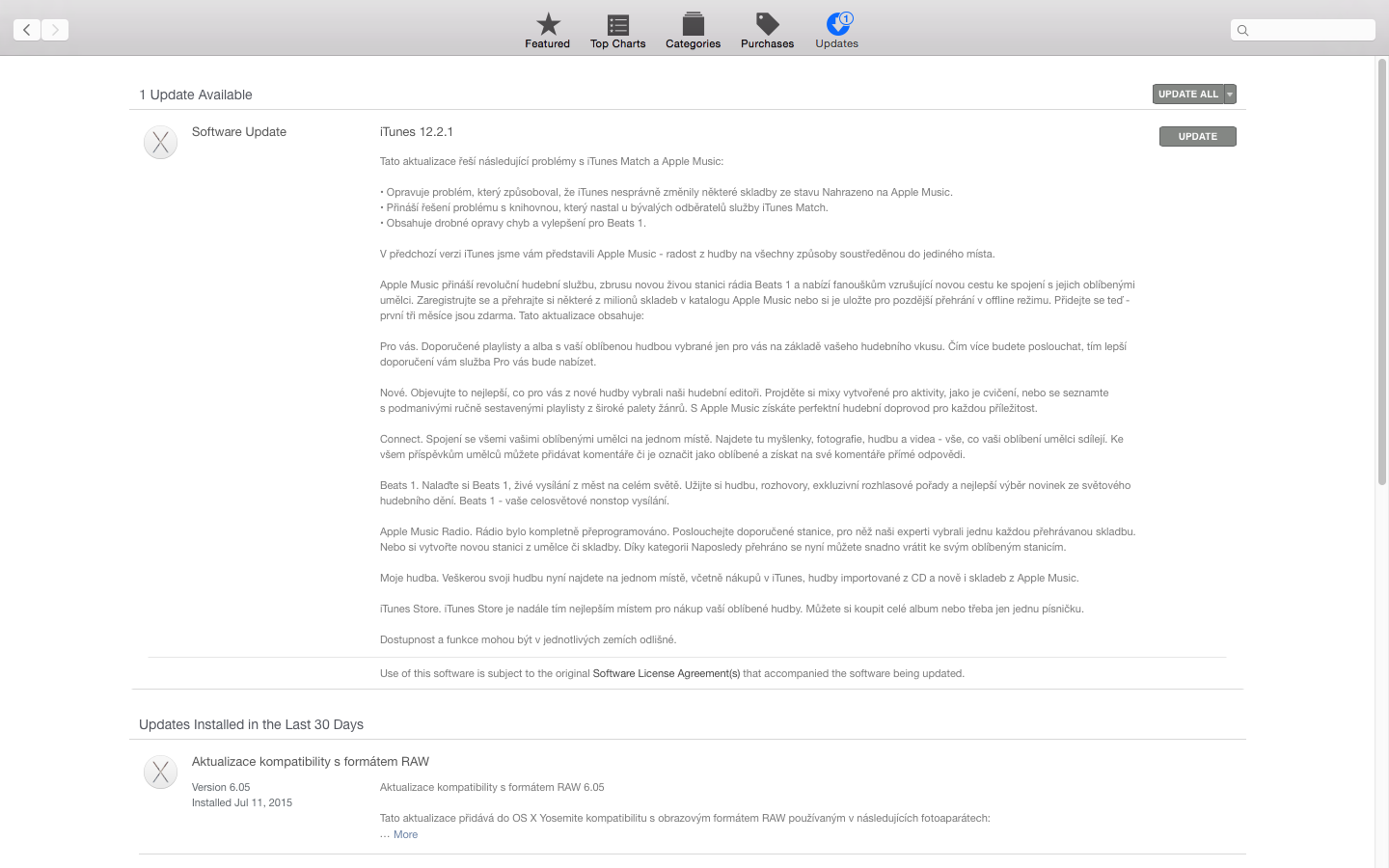 Featured Top Charts Categories Purchases 1 Updates

1 Update Available

UPDATE ALL

Software Update

iTunes 12.2.1

UPDATE

Tato aktualizace řeší následující problémy s iTunes Match a Apple Music:

• Opravuje problém, který způsoboval, že iTunes nesprávně změnily některé skladby ze stavu Nahrazeno na Apple Music.
• Přináší řešení problému s knihovnou, který nastal u bývalých odběratelů služby iTunes Match.
• Obsahuje drobné opravy chyb a vylepšení pro Beats 1.

V předchozí verzi iTunes jsme vám představili Apple Music - radost z hudby na všechny způsoby soustředěnou do jediného místa.

Apple Music přináší revoluční hudební službu, zbrusu novou živou stanici rádia Beats 1 a nabízí fanouškům vzrušující novou cestu ke spojení s jejich oblíbenými umělci. Zaregistrujte se a přehrajte si některé z milionů skladeb v katalogu Apple Music nebo si je uložte pro pozdější přehrání v offline režimu. Přidejte se teď - první tři měsíce jsou zdarma. Tato aktualizace obsahuje:

Pro vás. Doporučené playlisty a alba s vaší oblíbenou hudbou vybrané jen pro vás na základě vašeho hudebního vkusu. Čím více budete poslouchat, tím lepší doporučení vám služba Pro vás bude nabízet.

Nové. Objevujte to nejlepší, co pro vás z nové hudby vybrali naši hudební editoři. Projděte si mixy vytvořené pro aktivity, jako je cvičení, nebo se seznamte s podmanivými ručně sestavenými playlisty z široké palety žánrů. S Apple Music získáte perfektní hudební doprovod pro každou příležitost.

Connect. Spojení se všemi vašimi oblíbenými umělci na jednom místě. Najdete tu myšlenky, fotografie, hudbu a videa - vše, co vaši oblíbení umělci sdílejí. Ke všem příspěvkům umělců můžete přidávat komentáře či je označit jako oblíbené a získat na své komentáře přímé odpovědi.

Beats 1. Nalaďte si Beats 1, živé vysílání z měst na celém světě. Užijte si hudbu, rozhovory, exkluzivní rozhlasové pořady a nejlepší výběr novinek ze světového hudebního dění. Beats 1 - vaše celosvětové nonstop vysílání.

Apple Music Radio. Rádio bylo kompletně přeprogramováno. Poslouchejte doporučené stanice, pro něž naši experti vybrali jednu každou přehrávanou skladbu. Nebo si vytvořte novou stanici z umělce či skladby. Díky kategorii Naposledy přehráno se nyní můžete snadno vrátit ke svým oblíbeným stanicím.

Moje hudba. Veškerou svoji hudbu nyní najdete na jednom místě, včetně nákupů v iTunes, hudby importované z CD a nově i skladeb z Apple Music.

iTunes Store. iTunes Store je nadále tím nejlepším místem pro nákup vaší oblíbené hudby. Můžete si koupit celé album nebo třeba jen jednu písničku.

Dostupnost a funkce mohou být v jednotlivých zemích odlišné.

Use of this software is subject to the original Software License Agreement(s) that accompanied the software being updated.

Updates Installed in the Last 30 Days

Aktualizace kompatibility s formátem RAW

Version 6.05
Installed Jul 11, 2015

Aktualizace kompatibility s formátem RAW 6.05

Tato aktualizace přidává do OS X Yosemite kompatibilitu s obrazovým formátem RAW používaným v následujících fotoaparátech:
... More